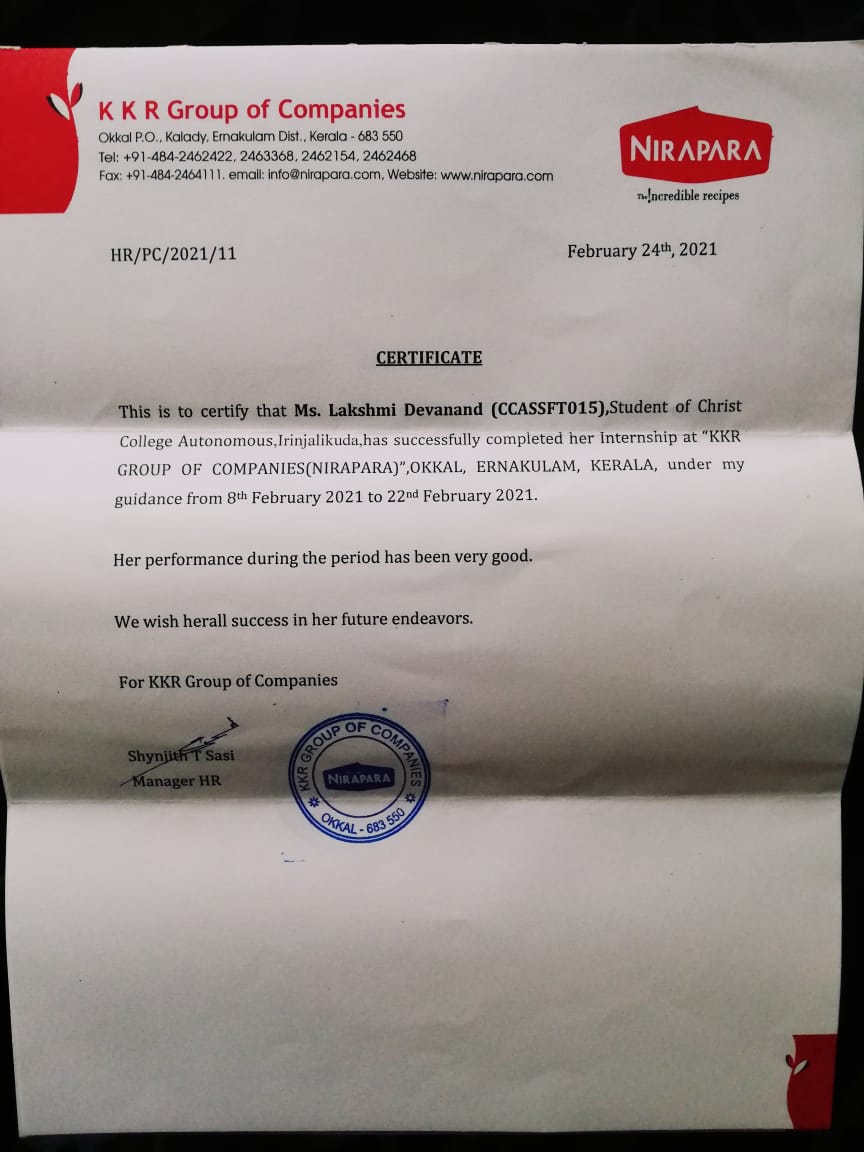 K K R Group of Companies
Okkal P.O., Kalady, Ernakulam Dist., Kerala - 683 550
Tel: +91-484-2462422, 2463368, 2462154, 2462468
Fax: +91-484-2464111. email: info@nirapara.com, Website: www.nirapara.com

NIRAPARA
The Incredible recipes

HR/PC/2021/11

February 24th, 2021

CERTIFICATE

This is to certify that Ms. Lakshmi Devanand (CCASSFT015),Student of Christ College Autonomous,Irinjalikuda,has successfully completed her Internship at "KKR GROUP OF COMPANIES(NIRAPARA)",OKKAL, ERNAKULAM, KERALA, under my guidance from 8th February 2021 to 22nd February 2021.

Her performance during the period has been very good.

We wish herall success in her future endeavors.

For KKR Group of Companies

Shynjith T Sasi
Manager HR

KKR GROUP OF COMPANIES
NIRAPARA
OKKAL - 683 550